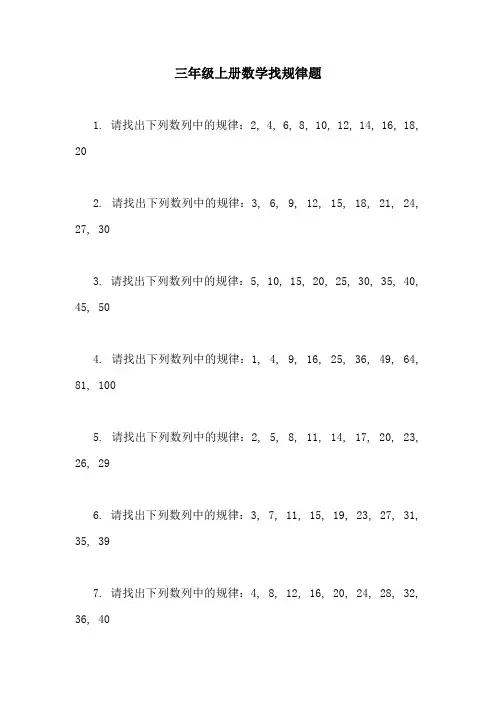 三年级上册数学找规律题

1. 请找出下列数列中的规律：2, 4, 6, 8, 10, 12, 14, 16, 18, 20

2. 请找出下列数列中的规律：3, 6, 9, 12, 15, 18, 21, 24, 27, 30

3. 请找出下列数列中的规律：5, 10, 15, 20, 25, 30, 35, 40, 45, 50

4. 请找出下列数列中的规律：1, 4, 9, 16, 25, 36, 49, 64, 81, 100

5. 请找出下列数列中的规律：2, 5, 8, 11, 14, 17, 20, 23, 26, 29

6. 请找出下列数列中的规律：3, 7, 11, 15, 19, 23, 27, 31, 35, 39

7. 请找出下列数列中的规律：4, 8, 12, 16, 20, 24, 28, 32, 36, 40